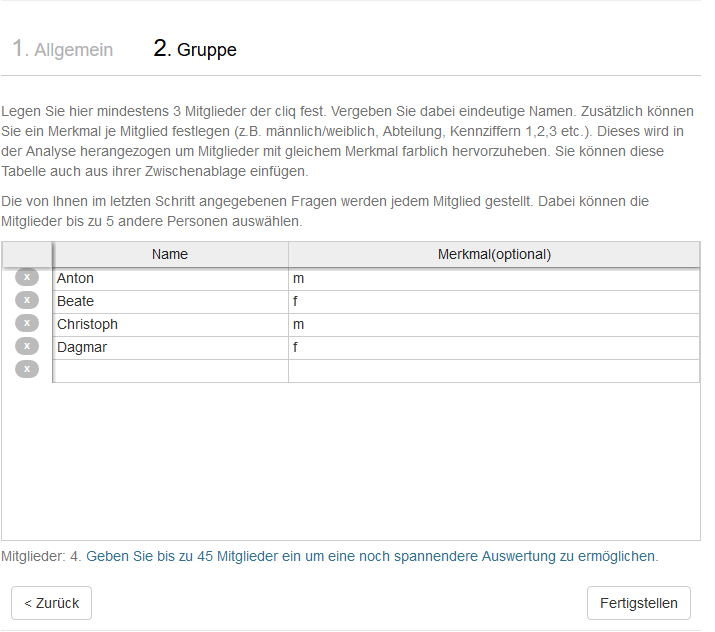 1. Allgemein 2. Gruppe

Legen Sie hier mindestens 3 Mitglieder der cliq fest. Vergeben Sie dabei eindeutige Namen. Zusätzlich können Sie ein Merkmal je Mitglied festlegen (z.B. männlich/weiblich, Abteilung, Kennziffern 1,2,3 etc.). Dieses wird in der Analyse herangezogen um Mitglieder mit gleichem Merkmal farblich hervorzuheben. Sie können diese Tabelle auch aus ihrer Zwischenablage einfügen.

Die von Ihnen im letzten Schritt angegebenen Fragen werden jedem Mitglied gestellt. Dabei können die Mitglieder bis zu 5 andere Personen auswählen.

| | Name | Merkmal(optional) |
|---|---|---|
| x | Anton | m |
| x | Beate | f |
| x | Christoph | m |
| x | Dagmar | f |
| x | | |

Mitglieder: 4. Geben Sie bis zu 45 Mitglieder ein um eine noch spannendere Auswertung zu ermöglichen.

< Zurück

Fertigstellen